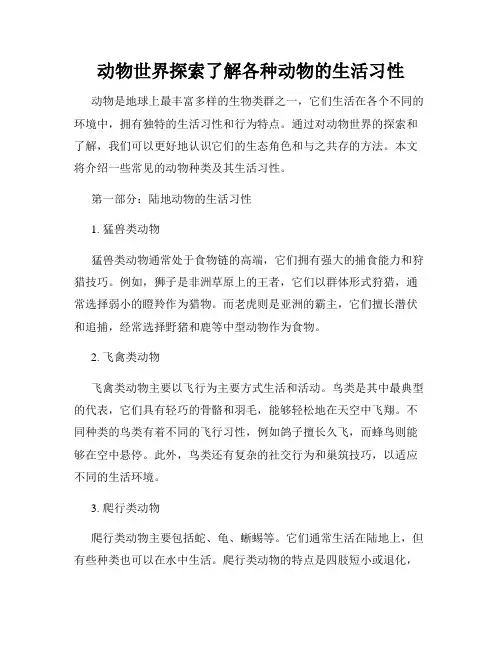 动物世界探索了解各种动物的生活习性

动物是地球上最丰富多样的生物类群之一，它们生活在各个不同的环境中，拥有独特的生活习性和行为特点。通过对动物世界的探索和了解，我们可以更好地认识它们的生态角色和与之共存的方法。本文将介绍一些常见的动物种类及其生活习性。

第一部分：陆地动物的生活习性

1. 猛兽类动物

猛兽类动物通常处于食物链的高端，它们拥有强大的捕食能力和狩猎技巧。例如，狮子是非洲草原上的王者，它们以群体形式狩猎，通常选择弱小的瞪羚作为猎物。而老虎则是亚洲的霸主，它们擅长潜伏和追捕，经常选择野猪和鹿等中型动物作为食物。

2. 飞禽类动物

飞禽类动物主要以飞行为主要方式生活和活动。鸟类是其中最典型的代表，它们具有轻巧的骨骼和羽毛，能够轻松地在天空中飞翔。不同种类的鸟类有着不同的飞行习性，例如鸽子擅长久飞，而蜂鸟则能够在空中悬停。此外，鸟类还有复杂的社交行为和巢筑技巧，以适应不同的生活环境。

3. 爬行类动物

爬行类动物主要包括蛇、龟、蜥蜴等。它们通常生活在陆地上，但有些种类也可以在水中生活。爬行类动物的特点是四肢短小或退化，